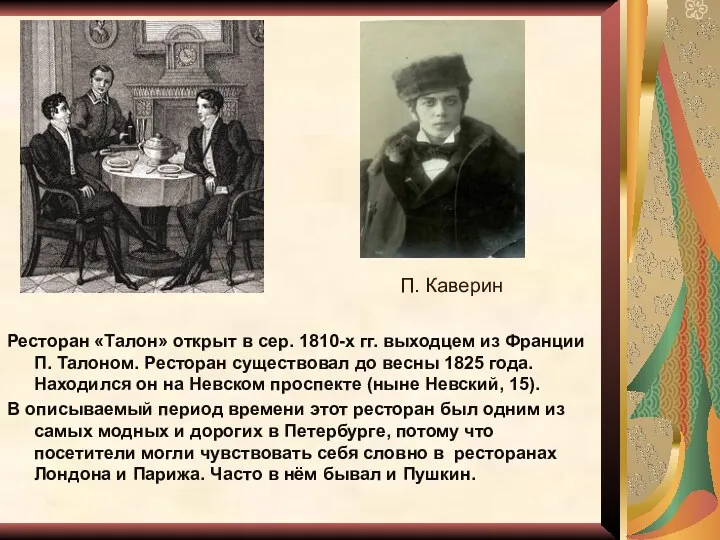 П. Каверин

Ресторан «Талон» открыт в сер. 1810-х гг. выходцем из Франции П. Талоном. Ресторан существовал до весны 1825 года. Находился он на Невском проспекте (ныне Невский, 15).

В описываемый период времени этот ресторан был одним из самых модных и дорогих в Петербурге, потому что посетители могли чувствовать себя словно в ресторанах Лондона и Парижа. Часто в нём бывал и Пушкин.